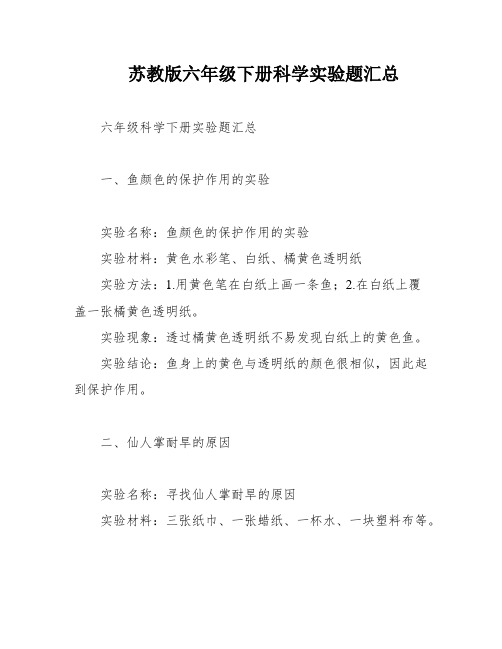 苏教版六年级下册科学实验题汇总

六年级科学下册实验题汇总

一、鱼颜色的保护作用的实验

实验名称：鱼颜色的保护作用的实验

实验材料：黄色水彩笔、白纸、橘黄色透明纸

实验方法：1.用黄色笔在白纸上画一条鱼；2.在白纸上覆盖一张橘黄色透明纸。

实验现象：透过橘黄色透明纸不易发现白纸上的黄色鱼。

实验结论：鱼身上的黄色与透明纸的颜色很相似，因此起到保护作用。

二、仙人掌耐旱的原因

实验名称：寻找仙人掌耐旱的原因

实验材料：三张纸巾、一张蜡纸、一杯水、一块塑料布等。